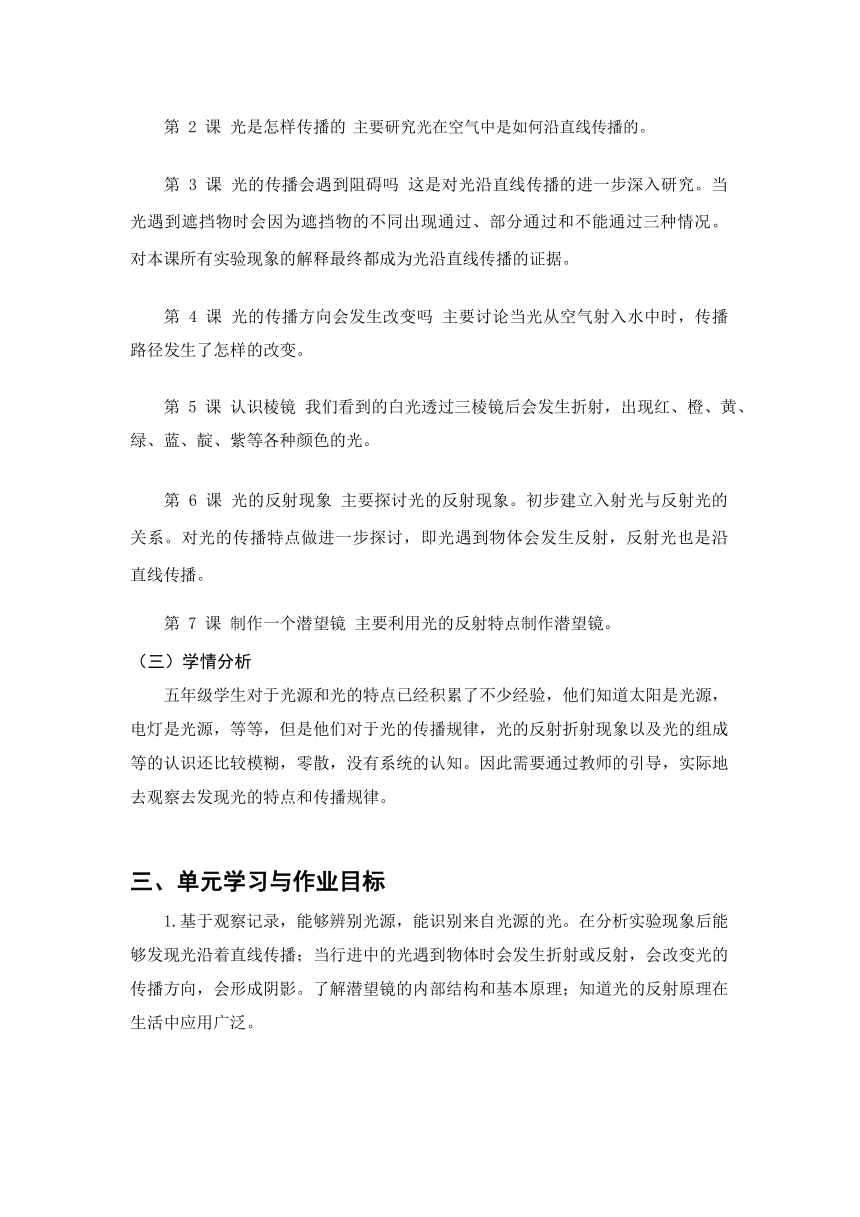 第 2 课 光是怎样传播的 主要研究光在空气中是如何沿直线传播的。

第 3 课 光的传播会遇到阻碍吗 这是对光沿直线传播的进一步深入研究。当光遇到遮挡物时会因为遮挡物的不同出现通过、部分通过和不能通过三种情况。对本课所有实验现象的解释最终都成为光沿直线传播的证据。

第 4 课 光的传播方向会发生改变吗 主要讨论当光从空气射入水中时，传播路径发生了怎样的改变。

第 5 课 认识棱镜 我们看到的白光透过三棱镜后会发生折射，出现红、橙、黄、绿、蓝、靛、紫等各种颜色的光。

第 6 课 光的反射现象 主要探讨光的反射现象。初步建立入射光与反射光的关系。对光的传播特点做进一步探讨，即光遇到物体会发生反射，反射光也是沿直线传播。

第 7 课 制作一个潜望镜 主要利用光的反射特点制作潜望镜。

（三）学情分析

五年级学生对于光源和光的特点已经积累了不少经验，他们知道太阳是光源，电灯是光源，等等，但是他们对于光的传播规律，光的反射折射现象以及光的组成等的认识还比较模糊，零散，没有系统的认知。因此需要通过教师的引导，实际地去观察去发现光的特点和传播规律。

三、单元学习与作业目标

1.基于观察记录，能够辨别光源，能识别来自光源的光。在分析实验现象后能够发现光沿着直线传播；当行进中的光遇到物体时会发生折射或反射，会改变光的传播方向，会形成阴影。了解潜望镜的内部结构和基本原理；知道光的反射原理在生活中应用广泛。